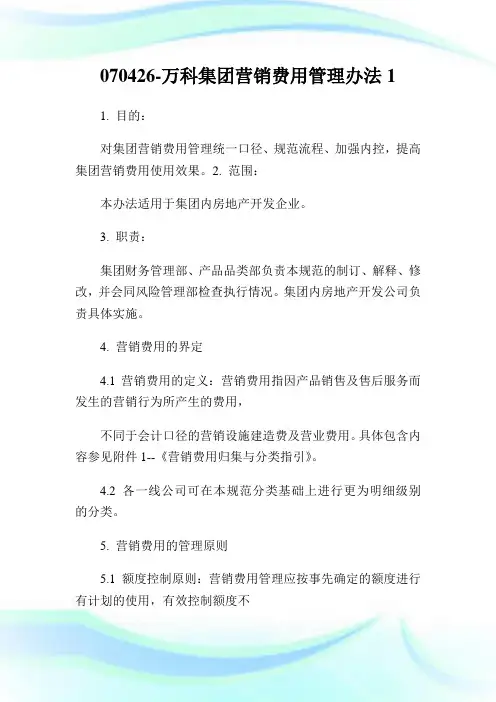 070426-万科集团营销费用管理办法 1

1. 目的：

对集团营销费用管理统一口径、规范流程、加强内控，提高集团营销费用使用效果。2. 范围：

本办法适用于集团内房地产开发企业。

3. 职责：

集团财务管理部、产品品类部负责本规范的制订、解释、修改，并会同风险管理部检查执行情况。集团内房地产开发公司负责具体实施。

4. 营销费用的界定

4.1 营销费用的定义：营销费用指因产品销售及售后服务而发生的营销行为所产生的费用，

不同于会计口径的营销设施建造费及营业费用。具体包含内容参见附件 1--《营销费用归集与分类指引》。

4.2 各一线公司可在本规范分类基础上进行更为明细级别的分类。

5. 营销费用的管理原则

5.1 额度控制原则：营销费用管理应按事先确定的额度进行有计划的使用，有效控制额度不